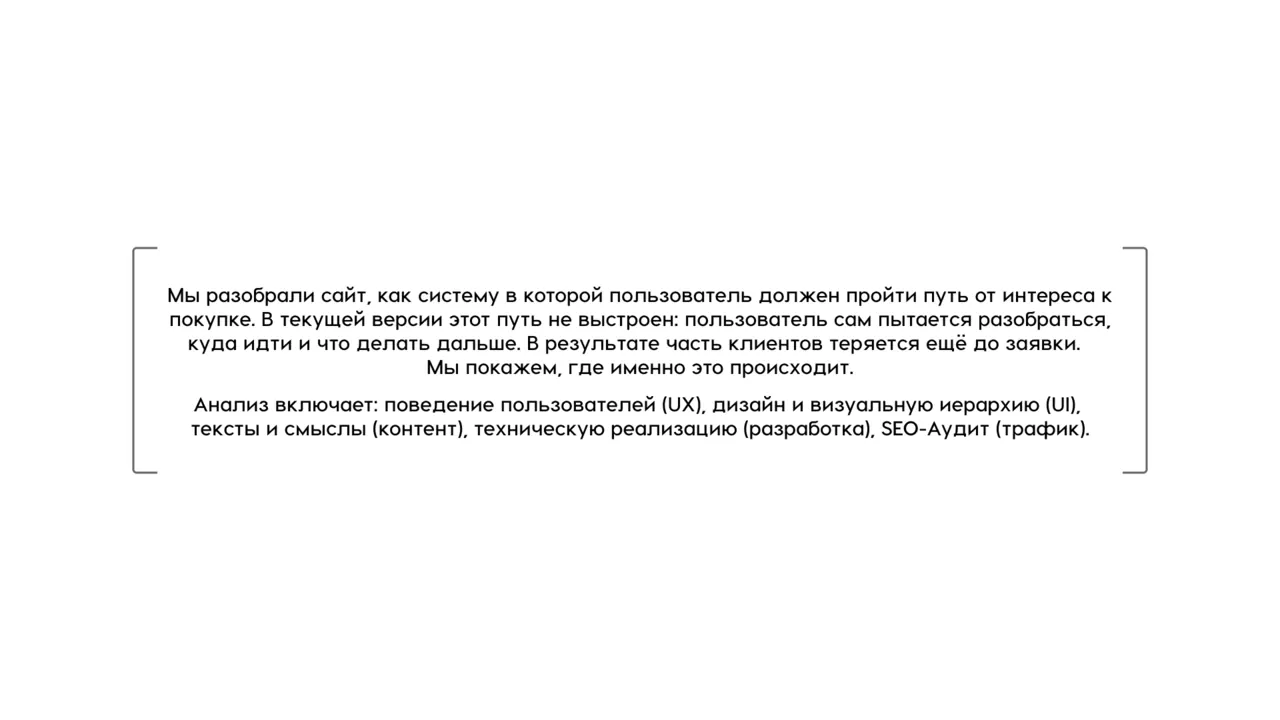 Мы разобрали сайт, как систему в которой пользователь должен пройти путь от интереса к покупке. В текущей версии этот путь не выстроен: пользователь сам пытается разобраться, куда идти и что делать дальше. В результате часть клиентов теряется ещё до заявки. Мы покажем, где именно это происходит.

Анализ включает: поведение пользователей (UX), дизайн и визуальную иерархию (UI), тексты и смыслы (контент), техническую реализацию (разработка), SEO-Аудит (трафик).